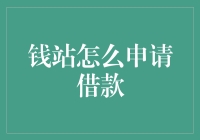 钱站怎么申请借款